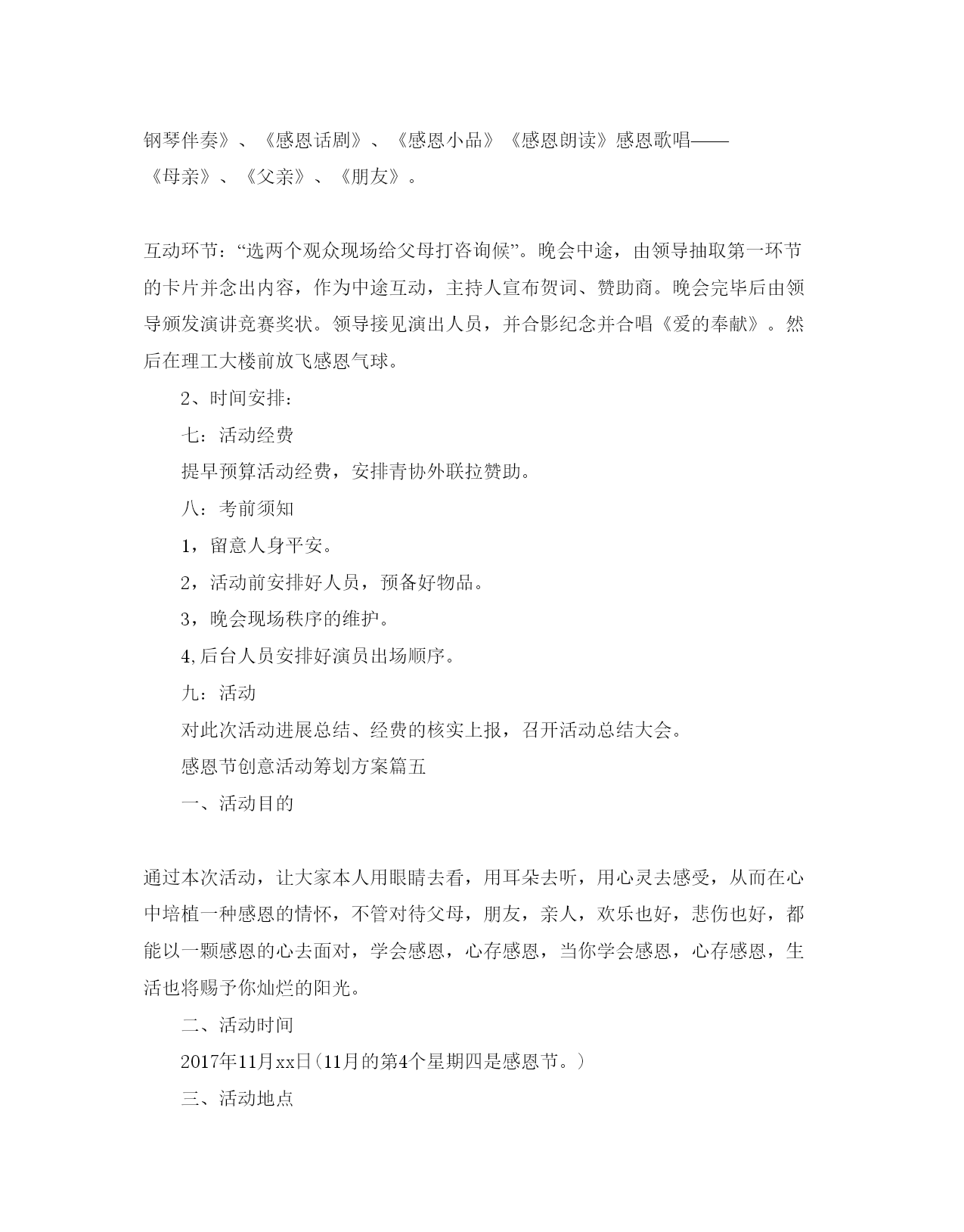 钢琴伴奏》、《感恩话剧》、《感恩小品》《感恩朗读》感恩歌唱——《母亲》、《父亲》、《朋友》。

互动环节：“选两个观众现场给父母打咨询候”。晚会中途，由领导抽取第一环节的卡片并念出内容，作为中途互动，主持人宣布贺词、赞助商。晚会完毕后由领导颁发演讲竞赛奖状。领导接见演出人员，并合影纪念并合唱《爱的奉献》。然后在理工大楼前放飞感恩气球。

2、时间安排：

七：活动经费

提早预算活动经费，安排青协外联拉赞助。

八：考前须知

1，留意人身平安。

2，活动前安排好人员，预备好物品。

3，晚会现场秩序的维护。

4,后台人员安排好演员出场顺序。

九：活动

对此次活动进展总结、经费的核实上报，召开活动总结大会。

感恩节创意活动筹划方案篇五

一、活动目的

通过本次活动，让大家本人用眼睛去看，用耳朵去听，用心灵去感受，从而在心中培植一种感恩的情怀，不管对待父母，朋友，亲人，欢乐也好，悲伤也好，都能以一颗感恩的心去面对，学会感恩，心存感恩，当你学会感恩，心存感恩，生活也将赐予你灿烂的阳光。

二、活动时间

2017年11月xx日(11月的第4个星期四是感恩节。)

三、活动地点